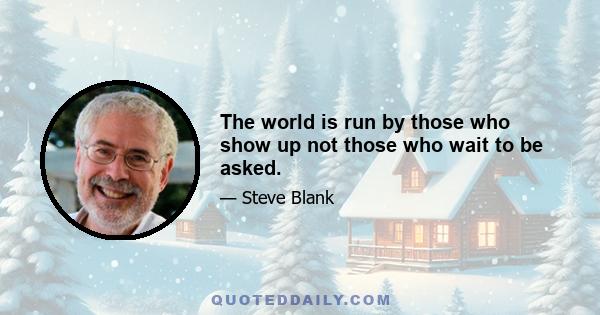 The world is run by those who show up not those who wait to be asked.

— Steve Blank

QUOTEDDAILY.COM